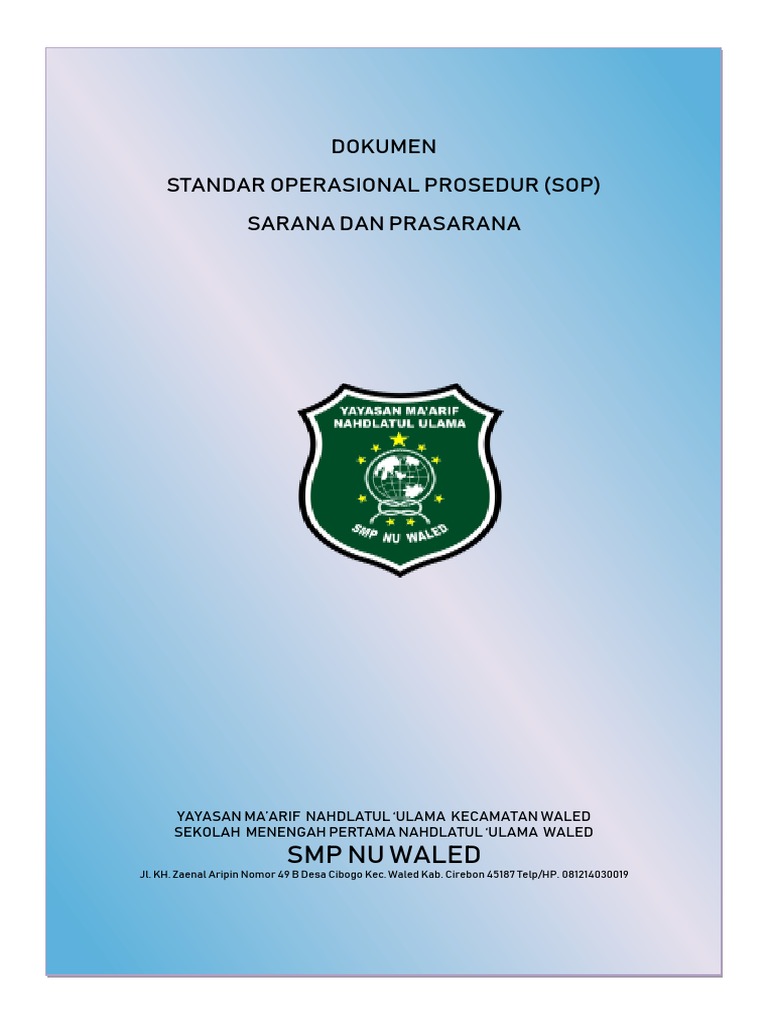 DOKUMEN
STANDAR OPERASIONAL PROSEDUR (SOP)
SARANA DAN PRASARANA

YAYASAN MA'ARIF NAHDLATUL ULAMA

SMP NU WALED

YAYASAN MA'ARIF NAHDLATUL 'ULAMA KECAMATAN WALED
SEKOLAH MENENGAH PERTAMA NAHDLATUL 'ULAMA WALED
SMP NU WALED
Jl. KH. Zaenal Aripin Nomor 49 B Desa Cibogo Kec. Waled Kab. Cirebon 45187 Telp/HP. 081214030019